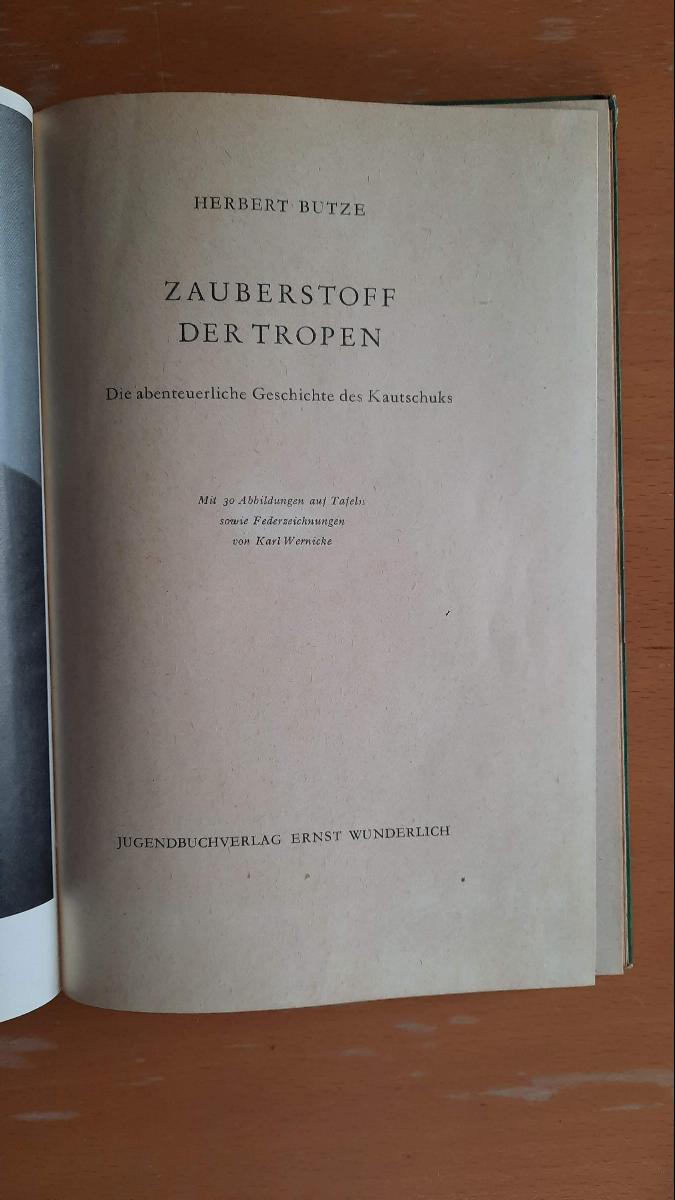 HERBERT BUTZE

ZAUBERSTOFF
DER TROPEN

Die abenteuerliche Geschichte des Kautschuks

Mit 30 Abbildungen auf Tafeln
sowie Federzeichnungen
von Karl Wernicke

JUGENDBUCHVERLAG ERNST WUNDERLICH